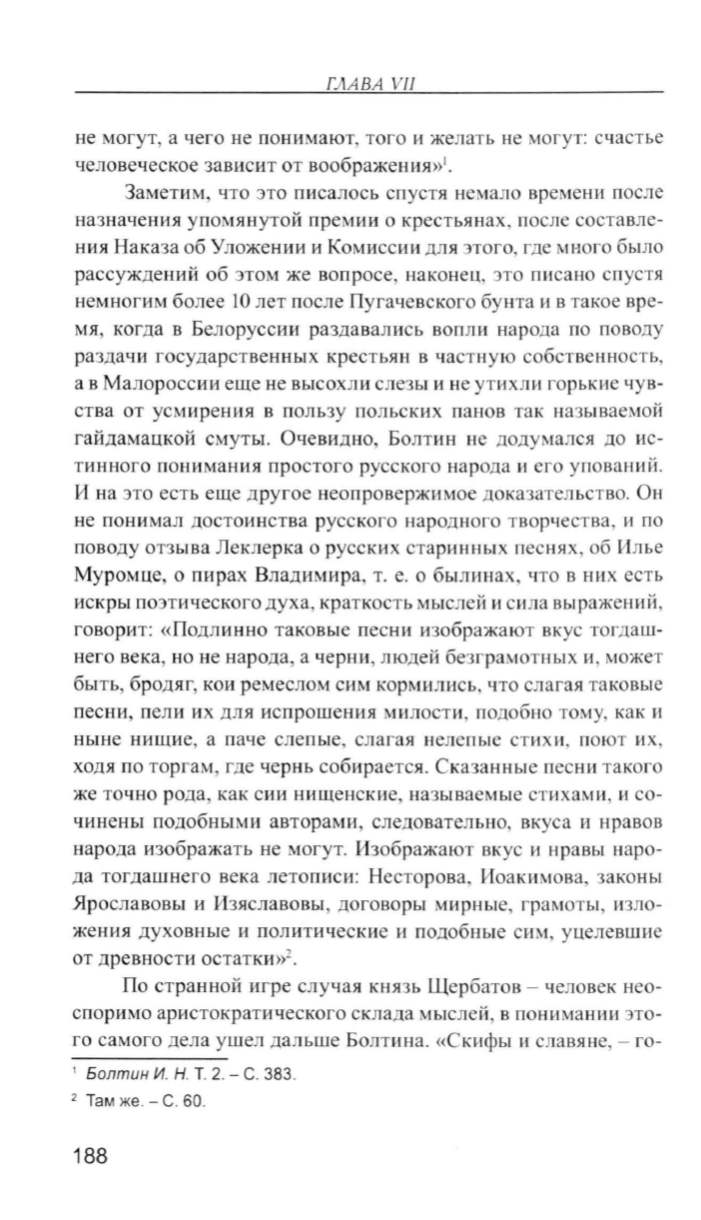 ГЛАВА VII

не могут, а чего не понимают, того и желать не могут: счастье человеческое зависит от воображения»$^1$.

Заметим, что это писалось спустя немало времени после назначения упомянутой премии о крестьянах, после составления Наказа об Уложении и Комиссии для этого, где много было рассуждений об этом же вопросе, наконец, это писано спустя немногим более 10 лет после Пугачевского бунта и в такое время, когда в Белоруссии раздавались вопли народа по поводу раздачи государственных крестьян в частную собственность, а в Малороссии еще не высохли слезы и не утихли горькие чувства от усмирения в пользу польских панов так называемой гайдамацкой смуты. Очевидно, Болтин не додумался до истинного понимания простого русского народа и его упований. И на это есть еще другое неопровержимое доказательство. Он не понимал достоинства русского народного творчества, и по поводу отзыва Леклерка о русских старинных песнях, об Илье Муромце, о пирах Владимира, т. е. о былинах, что в них есть искры поэтического духа, краткость мыслей и сила выражений, говорит: «Подлинно таковые песни изображают вкус тогдашнего века, но не народа, а черни, людей безграмотных и, может быть, бродяг, кои ремеслом сим кормились, что слагая таковые песни, пели их для испрошения милости, подобно тому, как и ныне нищие, а паче слепые, слагая нелепые стихи, поют их, ходя по торгам, где чернь собирается. Сказанные песни такого же точно рода, как сии нищенские, называемые стихами, и сочинены подобными авторами, следовательно, вкуса и нравов народа изображать не могут. Изображают вкус и нравы народа тогдашнего века летописи: Несторова, Иоакимова, законы Ярославовы и Изяславовы, договоры мирные, грамоты, изложения духовные и политические и подобные сим, уцелевшие от древности остатки»$^2$.

По странной игре случая князь Щербатов – человек неоспоримо аристократического склада мыслей, в понимании этого самого дела ушел дальше Болтина. «Скифы и славяне, – го-

$^1$ Болтин И. Н. Т. 2. – С. 383.

$^2$ Там же. – С. 60.

188